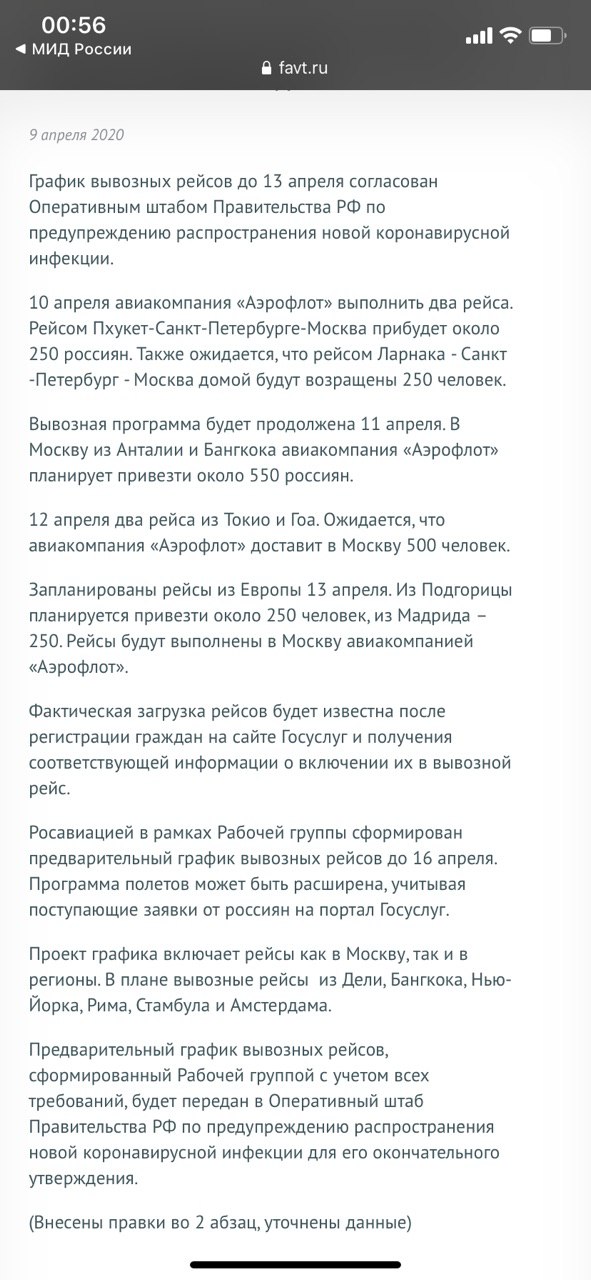 00:56
◀ МИД России
favt.ru

9 апреля 2020

График вывозных рейсов до 13 апреля согласован Оперативным штабом Правительства РФ по предупреждению распространения новой коронавирусной инфекции.

10 апреля авиакомпания «Аэрофлот» выполнить два рейса. Рейсом Пхукет-Санкт-Петербурге-Москва прибудет около 250 россиян. Также ожидается, что рейсом Ларнака - Санкт -Петербург - Москва домой будут возращены 250 человек.

Вывозная программа будет продолжена 11 апреля. В Москву из Анталии и Бангкока авиакомпания «Аэрофлот» планирует привезти около 550 россиян.

12 апреля два рейса из Токио и Гоа. Ожидается, что авиакомпания «Аэрофлот» доставит в Москву 500 человек.

Запланированы рейсы из Европы 13 апреля. Из Подгорицы планируется привезти около 250 человек, из Мадрида – 250. Рейсы будут выполнены в Москву авиакомпанией «Аэрофлот».

Фактическая загрузка рейсов будет известна после регистрации граждан на сайте Госуслуг и получения соответствующей информации о включении их в вывозной рейс.

Росавиацией в рамках Рабочей группы сформирован предварительный график вывозных рейсов до 16 апреля. Программа полетов может быть расширена, учитывая поступающие заявки от россиян на портал Госуслуг.

Проект графика включает рейсы как в Москву, так и в регионы. В плане вывозные рейсы из Дели, Бангкока, Нью-Йорка, Рима, Стамбула и Амстердама.

Предварительный график вывозных рейсов, сформированный Рабочей группой с учетом всех требований, будет передан в Оперативный штаб Правительства РФ по предупреждению распространения новой коронавирусной инфекции для его окончательного утверждения.

(Внесены правки во 2 абзац, уточнены данные)